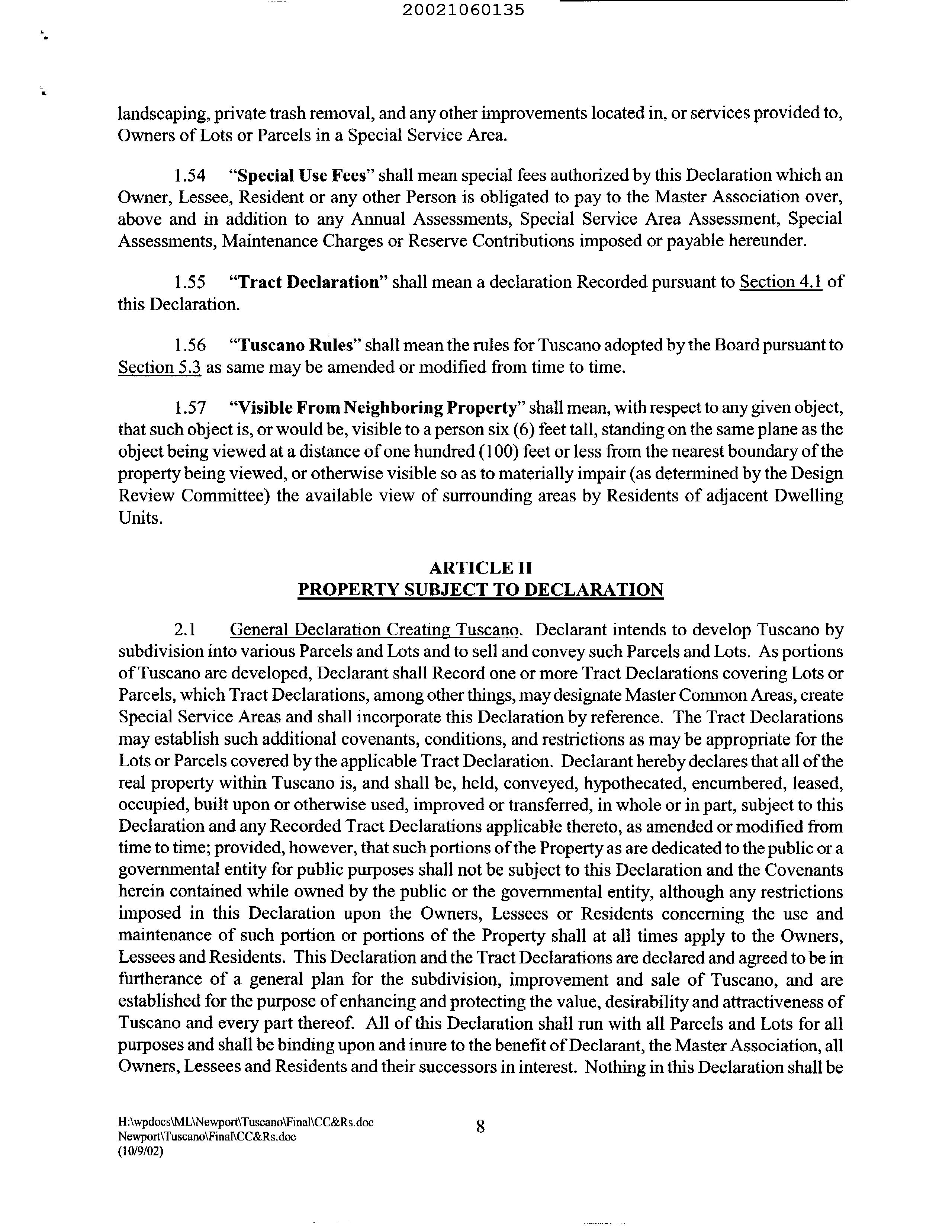 20021060135

landscaping, private trash removal, and any other improvements located in, or services provided to, Owners of Lots or Parcels in a Special Service Area.

1.54 "Special Use Fees" shall mean special fees authorized by this Declaration which an Owner, Lessee, Resident or any other Person is obligated to pay to the Master Association over, above and in addition to any Annual Assessments, Special Service Area Assessment, Special Assessments, Maintenance Charges or Reserve Contributions imposed or payable hereunder.

1.55 "Tract Declaration" shall mean a declaration Recorded pursuant to Section 4.1 of this Declaration.

1.56 "Tuscano Rules" shall mean the rules for Tuscano adopted by the Board pursuant to Section 5.3 as same may be amended or modified from time to time.

1.57 "Visible From Neighboring Property" shall mean, with respect to any given object, that such object is, or would be, visible to a person six (6) feet tall, standing on the same plane as the object being viewed at a distance of one hundred (100) feet or less from the nearest boundary of the property being viewed, or otherwise visible so as to materially impair (as determined by the Design Review Committee) the available view of surrounding areas by Residents of adjacent Dwelling Units.

ARTICLE II
PROPERTY SUBJECT TO DECLARATION

2.1 General Declaration Creating Tuscano. Declarant intends to develop Tuscano by subdivision into various Parcels and Lots and to sell and convey such Parcels and Lots. As portions of Tuscano are developed, Declarant shall Record one or more Tract Declarations covering Lots or Parcels, which Tract Declarations, among other things, may designate Master Common Areas, create Special Service Areas and shall incorporate this Declaration by reference. The Tract Declarations may establish such additional covenants, conditions, and restrictions as may be appropriate for the Lots or Parcels covered by the applicable Tract Declaration. Declarant hereby declares that all of the real property within Tuscano is, and shall be, held, conveyed, hypothecated, encumbered, leased, occupied, built upon or otherwise used, improved or transferred, in whole or in part, subject to this Declaration and any Recorded Tract Declarations applicable thereto, as amended or modified from time to time; provided, however, that such portions of the Property as are dedicated to the public or a governmental entity for public purposes shall not be subject to this Declaration and the Covenants herein contained while owned by the public or the governmental entity, although any restrictions imposed in this Declaration upon the Owners, Lessees or Residents concerning the use and maintenance of such portion or portions of the Property shall at all times apply to the Owners, Lessees and Residents. This Declaration and the Tract Declarations are declared and agreed to be in furtherance of a general plan for the subdivision, improvement and sale of Tuscano, and are established for the purpose of enhancing and protecting the value, desirability and attractiveness of Tuscano and every part thereof. All of this Declaration shall run with all Parcels and Lots for all purposes and shall be binding upon and inure to the benefit of Declarant, the Master Association, all Owners, Lessees and Residents and their successors in interest. Nothing in this Declaration shall be

H:\wpdocs\ML\Newport\Tuscano\Final\CC&Rs.doc
Newport\Tuscano\Final\CC&Rs.doc
(10/9/02)

8